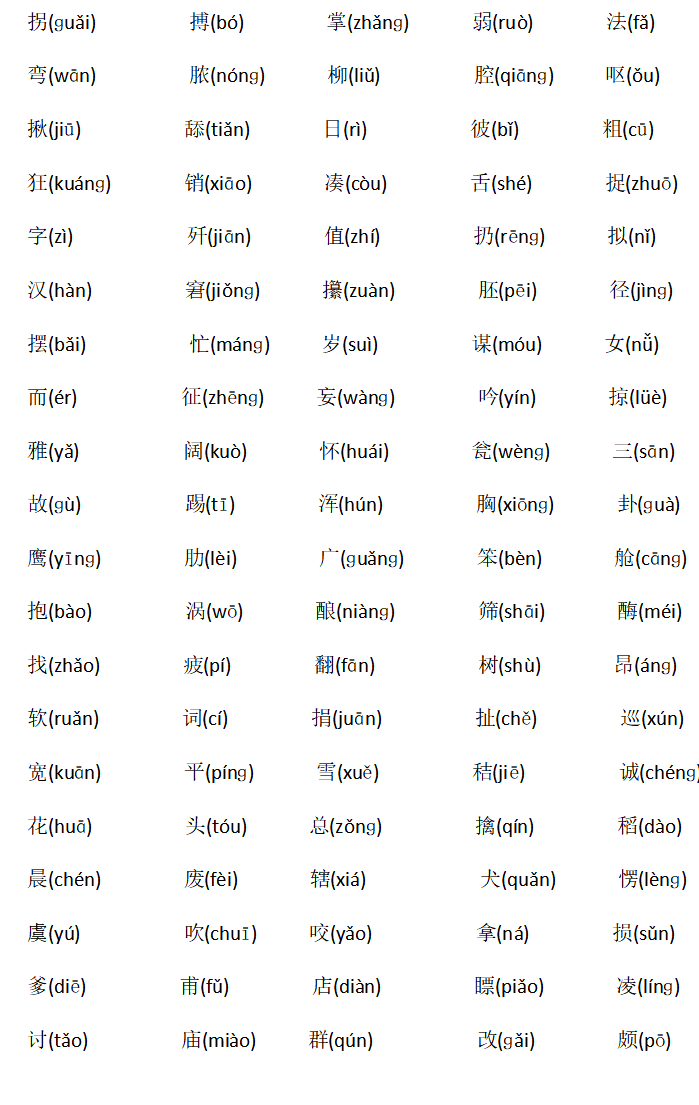 拐(guǎi) 搏(bó) 掌(zhǎng) 弱(ruò) 法(fǎ)

弯(wān) 脓(nóng) 柳(liǔ) 腔(qiāng) 呕(ǒu)

揪(jiū) 舔(tiǎn) 日(rì) 彼(bǐ) 粗(cū)

狂(kuáng) 销(xiāo) 凑(còu) 舌(shé) 捉(zhuō)

字(zì) 歼(jiān) 值(zhí) 扔(rēng) 拟(nǐ)

汉(hàn) 窘(jiǒng) 攥(zuàn) 胚(pēi) 径(jìng)

摆(bǎi) 忙(máng) 岁(suì) 谋(móu) 女(nǚ)

而(ér) 征(zhēng) 妄(wàng) 吟(yín) 掠(lüè)

雅(yǎ) 阔(kuò) 怀(huái) 瓮(wèng) 三(sān)

故(gù) 踢(tī) 浑(hún) 胸(xiōng) 卦(guà)

鹰(yīng) 肋(lèi) 广(guǎng) 笨(bèn) 舱(cāng)

抱(bào) 涡(wō) 酿(niàng) 筛(shāi) 酶(méi)

找(zhǎo) 疲(pí) 翻(fān) 树(shù) 昂(áng)

软(ruǎn) 词(cí) 捐(juān) 扯(chě) 巡(xún)

宽(kuān) 平(píng) 雪(xuě) 秸(jiē) 诚(chéng)

花(huā) 头(tóu) 总(zǒng) 擒(qín) 稻(dào)

晨(chén) 废(fèi) 辖(xiá) 犬(quǎn) 愣(lèng)

虞(yú) 吹(chuī) 咬(yǎo) 拿(ná) 损(sǔn)

爹(diē) 甫(fǔ) 店(diàn) 瞟(piǎo) 凌(líng)

讨(tǎo) 庙(miào) 群(qún) 改(gǎi) 颇(pō)